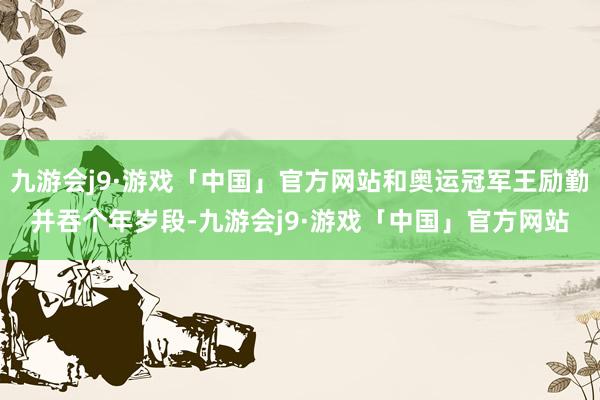 九游会j9·游戏「中国」官方网站和奥运冠军王励勤并吞个年岁段-九游会j9·游戏「中国」官方网站